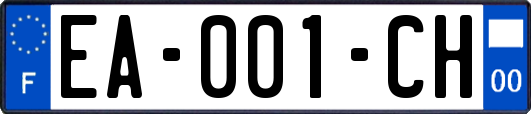 F

EA-001-CH

00